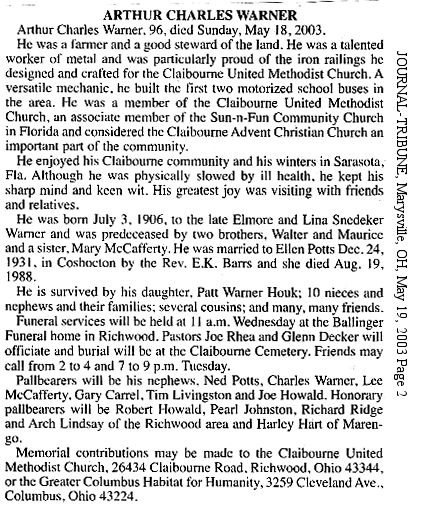 ARTHUR CHARLES WARNER

Arthur Charles Warner, 96, died Sunday, May 18, 2003.

He was a farmer and a good steward of the land. He was a talented worker of metal and was particularly proud of the iron railings he designed and crafted for the Claibourne United Methodist Church. A versatile mechanic, he built the first two motorized school buses in the area. He was a member of the Claibourne United Methodist Church, an associate member of the Sun-n-Fun Community Church in Florida and considered the Claibourne Advent Christian Church an important part of the community.

He enjoyed his Claibourne community and his winters in Sarasota, Fla. Although he was physically slowed by ill health, he kept his sharp mind and keen wit. His greatest joy was visiting with friends and relatives.

He was born July 3, 1906, to the late Elmore and Lina Snedeker Warner and was predeceased by two brothers, Walter and Maurice and a sister, Mary McCafferty. He was married to Ellen Potts Dec. 24, 1931, in Coshocton by the Rev. E.K. Barrs and she died Aug. 19, 1988.

He is survived by his daughter, Patt Warner Houk; 10 nieces and nephews and their families; several cousins; and many, many friends.

Funeral services will be held at 11 a.m. Wednesday at the Ballinger Funeral home in Richwood. Pastors Joe Rhea and Glenn Decker will officiate and burial will be at the Claibourne Cemetery. Friends may call from 2 to 4 and 7 to 9 p.m. Tuesday.

Pallbearers will be his nephews, Ned Potts, Charles Warner, Lee McCafferty, Gary Carrel, Tim Livingston and Joe Howald. Honorary pallbearers will be Robert Howald, Pearl Johnston, Richard Ridge and Arch Lindsay of the Richwood area and Harley Hart of Marengo.

Memorial contributions may be made to the Claibourne United Methodist Church, 26434 Claibourne Road, Richwood, Ohio 43344, or the Greater Columbus Habitat for Humanity, 3259 Cleveland Ave., Columbus, Ohio 43224.

JOURNAL-TRIBUNE, Marysville, OH, May 19, 2003 Page 2